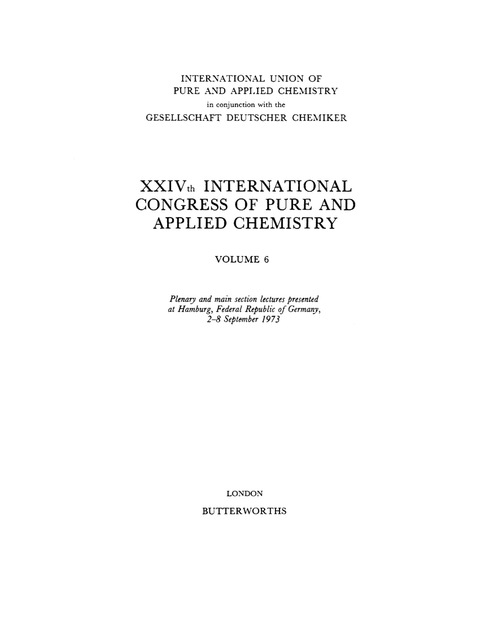 INTERNATIONAL UNION OF
PURE AND APPLIED CHEMISTRY
in conjunction with the
GESELLSCHAFT DEUTSCHER CHEMIKER

XXIVth INTERNATIONAL CONGRESS OF PURE AND APPLIED CHEMISTRY

VOLUME 6

Plenary and main section lectures presented at Hamburg, Federal Republic of Germany, 2–8 September 1973

LONDON
BUTTERWORTHS